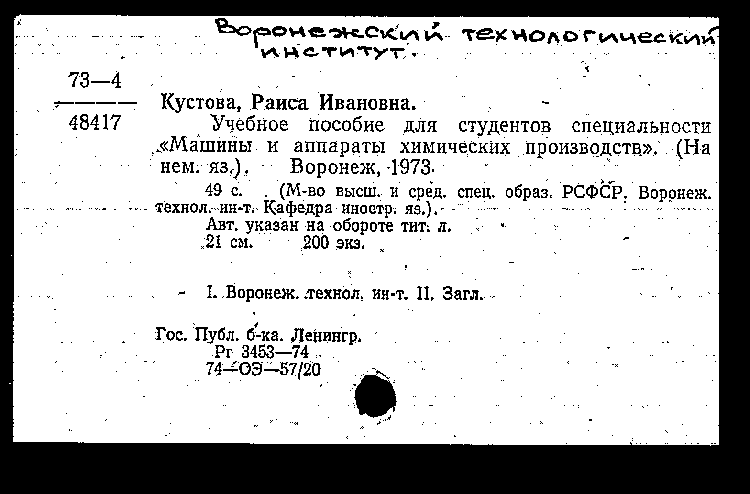 Воронежский технологический институт.

73—4
48417

Кустова, Раиса Ивановна.

Учебное пособие для студентов специальности «Машины и аппараты химических производств». (На нем. яз.). Воронеж, 1973.

49 с. (М-во высш. и сред. спец. образ. РСФСР. Воронеж. технол. ин-т. Кафедра иностр. яз.).

Авт. указан на обороте тит. л.

21 см. 200 экз.

I. Воронеж. технол. ин-т. II. Загл.

Гос. Публ. б-ка. Ленингр.
Рг 3453—74
74—ОЭ—57/20